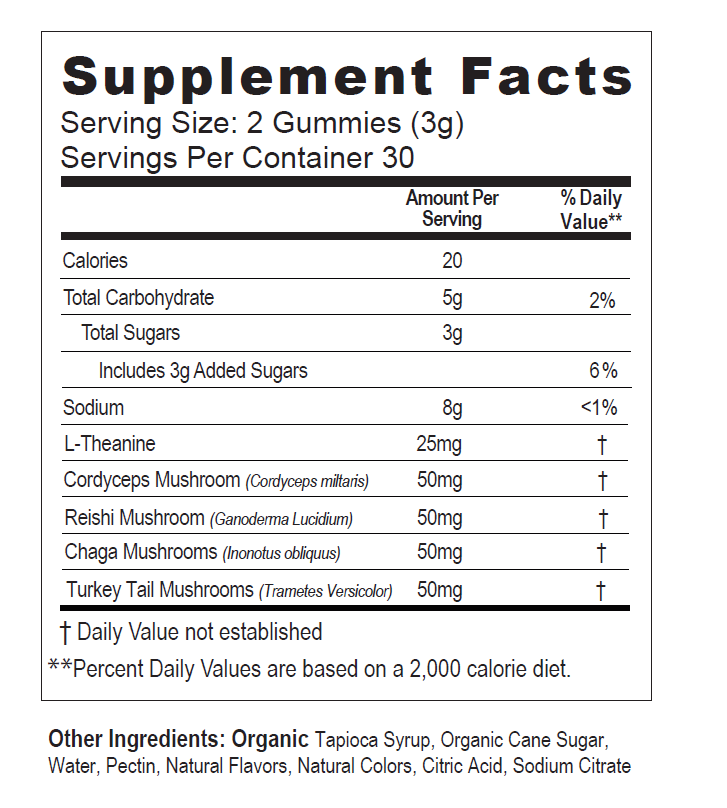 Supplement Facts
Serving Size: 2 Gummies (3g)
Servings Per Container 30

| | Amount Per Serving | % Daily Value** |
|---|---|---|
| Calories | 20 | |
| Total Carbohydrate | 5g | 2% |
| Total Sugars | 3g | |
| Includes 3g Added Sugars | | 6% |
| Sodium | 8g | <1% |
| L-Theanine | 25mg | † |
| Cordyceps Mushroom (Cordyceps miltaris) | 50mg | † |
| Reishi Mushroom (Ganoderma Lucidium) | 50mg | † |
| Chaga Mushrooms (Inonotus obliquus) | 50mg | † |
| Turkey Tail Mushrooms (Trametes Versicolor) | 50mg | † |

† Daily Value not established
**Percent Daily Values are based on a 2,000 calorie diet.

Other Ingredients: Organic Tapioca Syrup, Organic Cane Sugar, Water, Pectin, Natural Flavors, Natural Colors, Citric Acid, Sodium Citrate